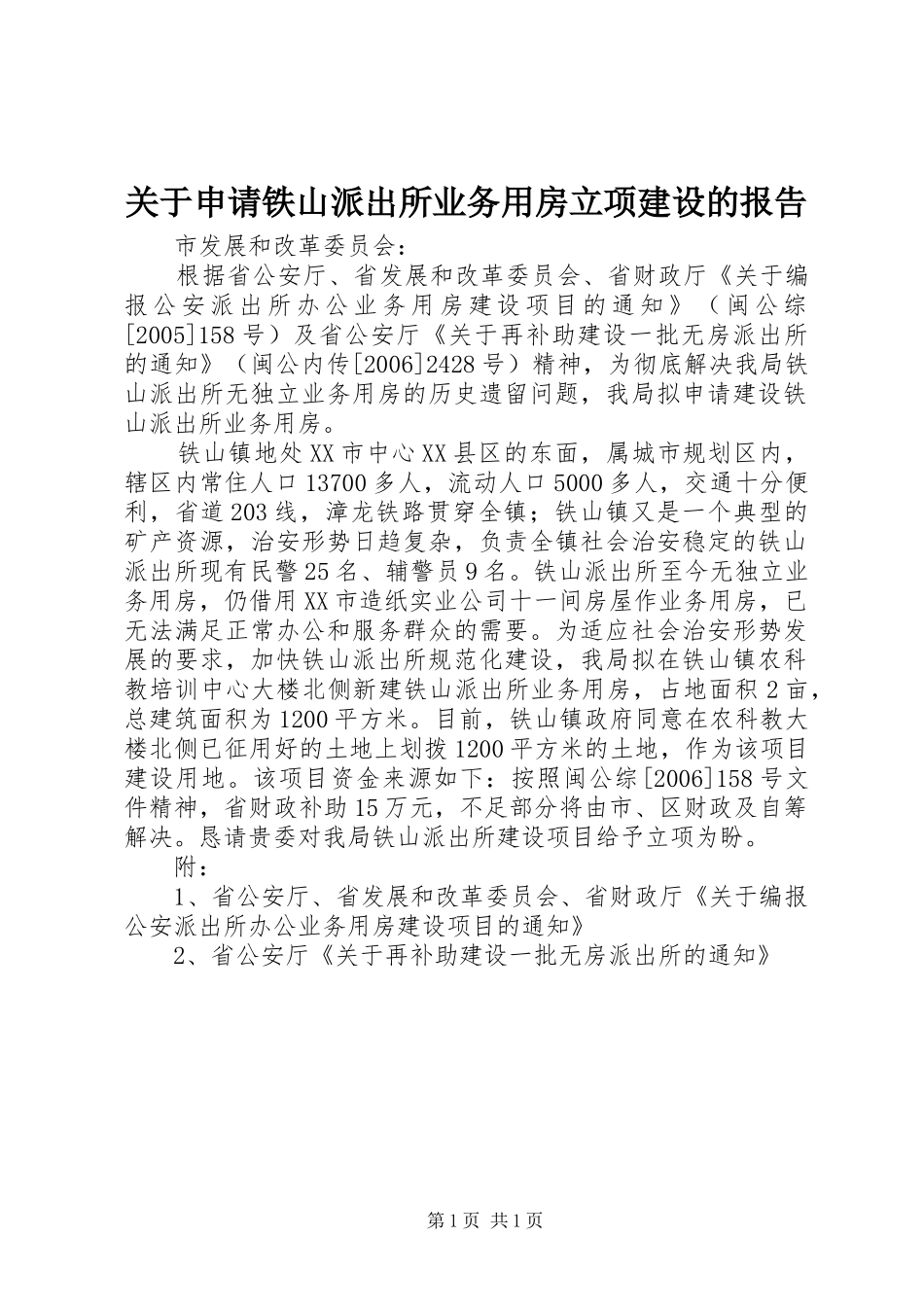 关于申请铁山派出所业务用房立项建设的报告

市发展和改革委员会：

根据省公安厅、省发展和改革委员会、省财政厅《关于编报公安派出所办公业务用房建设项目的通知》（闽公综[2005]158号）及省公安厅《关于再补助建设一批无房派出所的通知》（闽公内传[2006]2428号）精神，为彻底解决我局铁山派出所无独立业务用房的历史遗留问题，我局拟申请建设铁山派出所业务用房。

铁山镇地处XX市中心XX县区的东面，属城市规划区内，辖区内常住人口13700多人，流动人口5000多人，交通十分便利，省道203线，漳龙铁路贯穿全镇；铁山镇又是一个典型的矿产资源，治安形势日趋复杂，负责全镇社会治安稳定的铁山派出所现有民警25名、辅警员9名。铁山派出所至今无独立业务用房，仍借用XX市造纸实业公司十一间房屋作业务用房，已无法满足正常办公和服务群众的需要。为适应社会治安形势发展的要求，加快铁山派出所规范化建设，我局拟在铁山镇农科教培训中心大楼北侧新建铁山派出所业务用房，占地面积2亩，总建筑面积为1200平方米。目前，铁山镇政府同意在农科教大楼北侧已征用好的土地上划拨1200平方米的土地，作为该项目建设用地。该项目资金来源如下：按照闽公综[2006]158号文件精神，省财政补助15万元，不足部分将由市、区财政及自筹解决。恳请贵委对我局铁山派出所建设项目给予立项为盼。

附：

1、省公安厅、省发展和改革委员会、省财政厅《关于编报公安派出所办公业务用房建设项目的通知》

2、省公安厅《关于再补助建设一批无房派出所的通知》

第1页 共1页